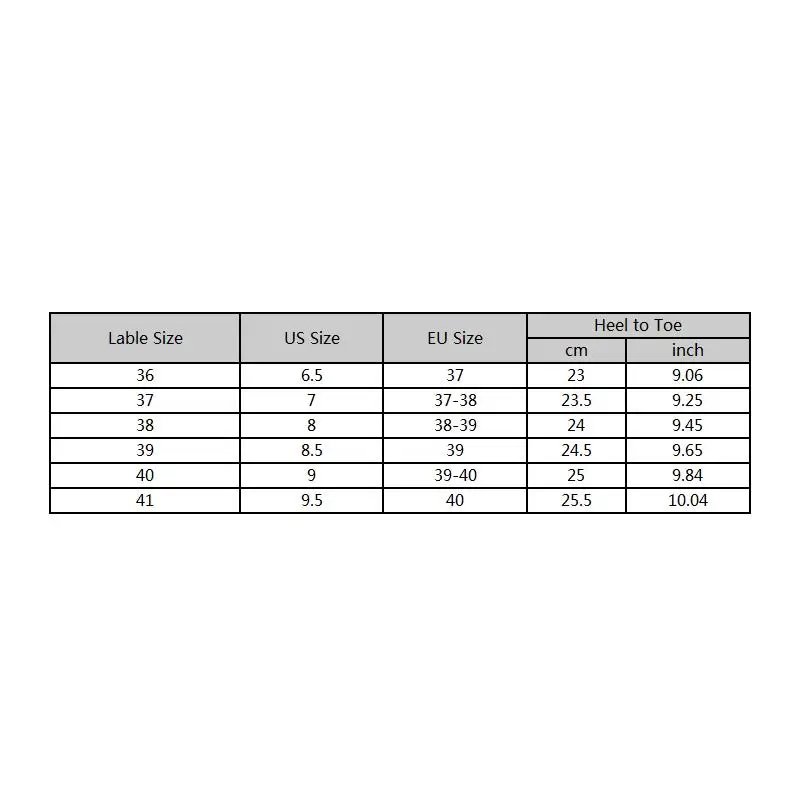 | Lable Size | US Size | EU Size | Heel to Toe cm | Heel to Toe inch |
|---|---|---|---|---|
| 36 | 6.5 | 37 | 23 | 9.06 |
| 37 | 7 | 37-38 | 23.5 | 9.25 |
| 38 | 8 | 38-39 | 24 | 9.45 |
| 39 | 8.5 | 39 | 24.5 | 9.65 |
| 40 | 9 | 39-40 | 25 | 9.84 |
| 41 | 9.5 | 40 | 25.5 | 10.04 |